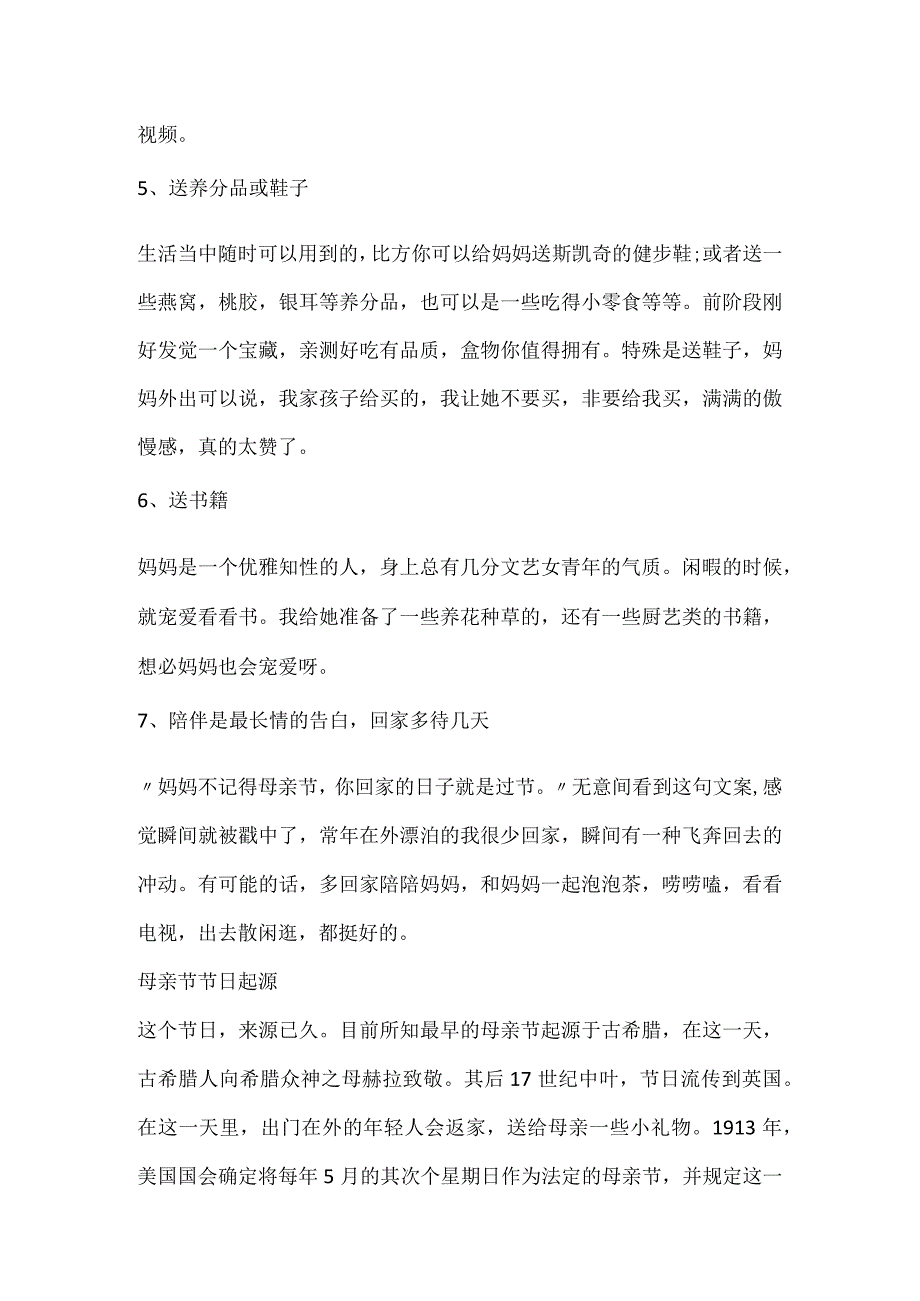 视频。

5、送养分品或鞋子

生活当中随时可以用到的，比方你可以给妈妈送斯凯奇的健步鞋;或者送一些燕窝，桃胶，银耳等养分品，也可以是一些吃得小零食等等。前阶段刚好发觉一个宝藏，亲测好吃有品质，盒物你值得拥有。特殊是送鞋子，妈妈外出可以说，我家孩子给买的，我让她不要买，非要给我买，满满的傲慢感，真的太赞了。

6、送书籍

妈妈是一个优雅知性的人，身上总有几分文艺女青年的气质。闲暇的时候，就宠爱看看书。我给她准备了一些养花种草的，还有一些厨艺类的书籍，想必妈妈也会宠爱呀。

7、陪伴是最长情的告白，回家多待几天

〃妈妈不记得母亲节，你回家的日子就是过节。〃无意间看到这句文案,感觉瞬间就被戳中了，常年在外漂泊的我很少回家，瞬间有一种飞奔回去的冲动。有可能的话，多回家陪陪妈妈，和妈妈一起泡泡茶，唠唠嗑，看看电视，出去散闲逛，都挺好的。

母亲节节日起源

这个节日，来源已久。目前所知最早的母亲节起源于古希腊，在这一天，古希腊人向希腊众神之母赫拉致敬。其后17世纪中叶，节日流传到英国。在这一天里，出门在外的年轻人会返家，送给母亲一些小礼物。1913年，美国国会确定将每年5月的其次个星期日作为法定的母亲节，并规定这一